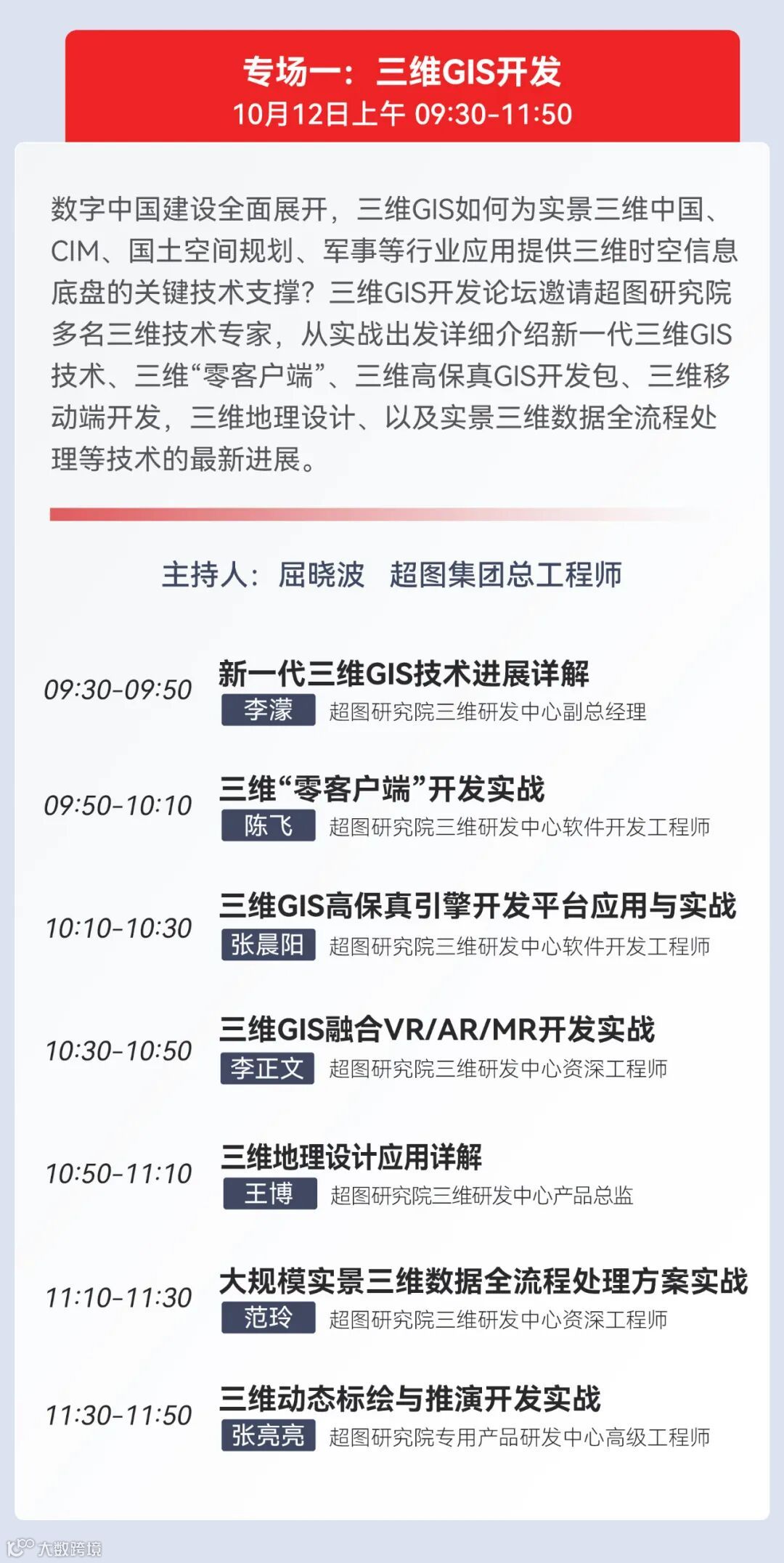 专场一：三维GIS开发
10月12日上午 09:30-11:50

数字中国建设全面展开，三维GIS如何为实景三维中国、CIM、国土空间规划、军事等行业应用提供三维时空信息底盘的关键技术支撑？三维GIS开发论坛邀请超图研究院多名三维技术专家，从实战出发详细介绍新一代三维GIS技术、三维“零客户端”、三维高保真GIS开发包、三维移动端开发，三维地理设计、以及实景三维数据全流程处理等技术的最新进展。

主持人：屈晓波　超图集团总工程师

09:30-09:50
新一代三维GIS技术进展详解
李濛　超图研究院三维研发中心副总经理

09:50-10:10
三维“零客户端”开发实战
陈飞　超图研究院三维研发中心软件开发工程师

10:10-10:30
三维GIS高保真引擎开发平台应用与实战
张晨阳　超图研究院三维研发中心软件开发工程师

10:30-10:50
三维GIS融合VR/AR/MR开发实战
李正文　超图研究院三维研发中心资深工程师

10:50-11:10
三维地理设计应用详解
王博　超图研究院三维研发中心产品总监

11:10-11:30
大规模实景三维数据全流程处理方案实战
范玲　超图研究院三维研发中心资深工程师

11:30-11:50
三维动态标绘与推演开发实战
张亮亮　超图研究院专用产品研发中心高级工程师

大数跨境